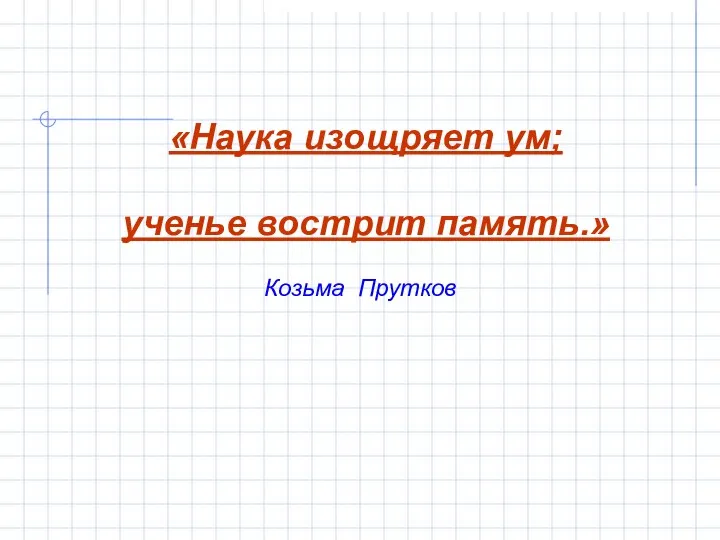 «Наука изощряет ум;

ученье вострит память.»

Козьма Прутков